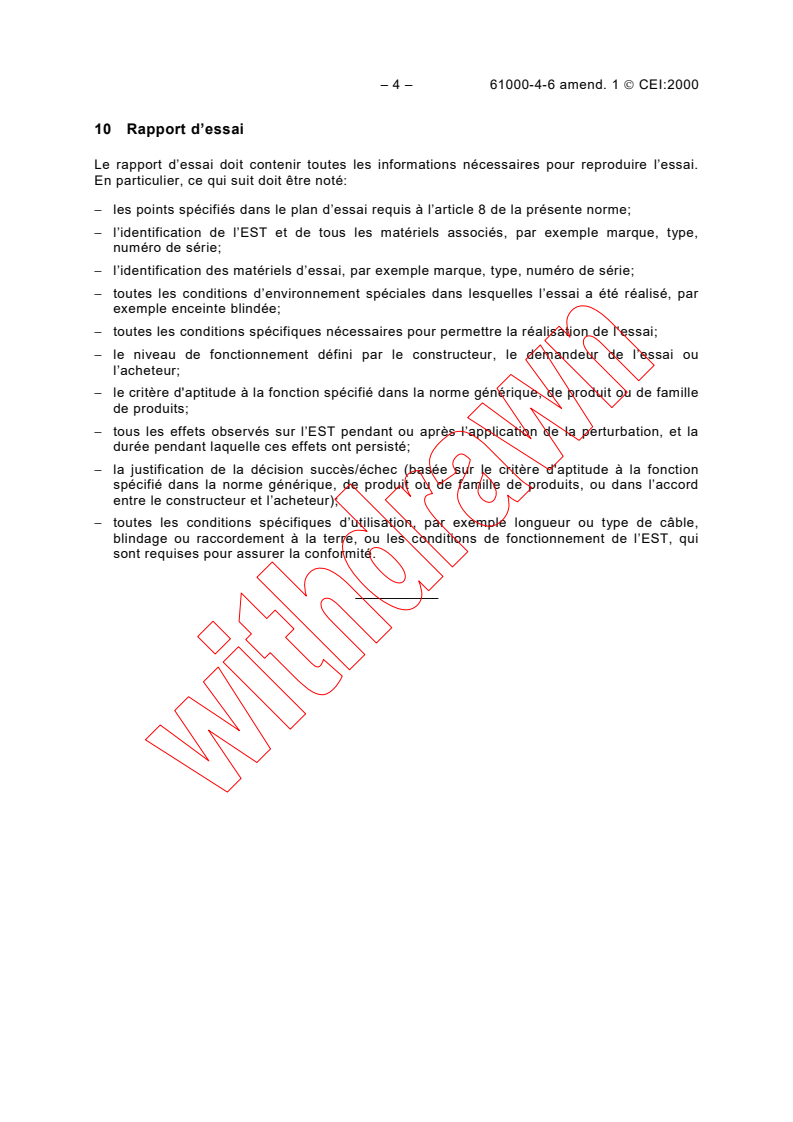 – 4 – 61000-4-6 amend. 1 © CEI:2000

10 Rapport d'essai

Le rapport d'essai doit contenir toutes les informations nécessaires pour reproduire l'essai. En particulier, ce qui suit doit être noté:

– les points spécifiés dans le plan d'essai requis à l'article 8 de la présente norme;

– l'identification de l'EST et de tous les matériels associés, par exemple marque, type, numéro de série;

– l'identification des matériels d'essai, par exemple marque, type, numéro de série;

– toutes les conditions d'environnement spéciales dans lesquelles l'essai a été réalisé, par exemple enceinte blindée;

– toutes les conditions spécifiques nécessaires pour permettre la réalisation de l'essai;

– le niveau de fonctionnement défini par le constructeur, le demandeur de l'essai ou l'acheteur;

– le critère d'aptitude à la fonction spécifié dans la norme générique, de produit ou de famille de produits;

– tous les effets observés sur l'EST pendant ou après l'application de la perturbation, et la durée pendant laquelle ces effets ont persisté;

– la justification de la décision succès/échec (basée sur le critère d'aptitude à la fonction spécifié dans la norme générique, de produit ou de famille de produits, ou dans l'accord entre le constructeur et l'acheteur);

– toutes les conditions spécifiques d'utilisation, par exemple longueur ou type de câble, blindage ou raccordement à la terre, ou les conditions de fonctionnement de l'EST, qui sont requises pour assurer la conformité.

withdrawn